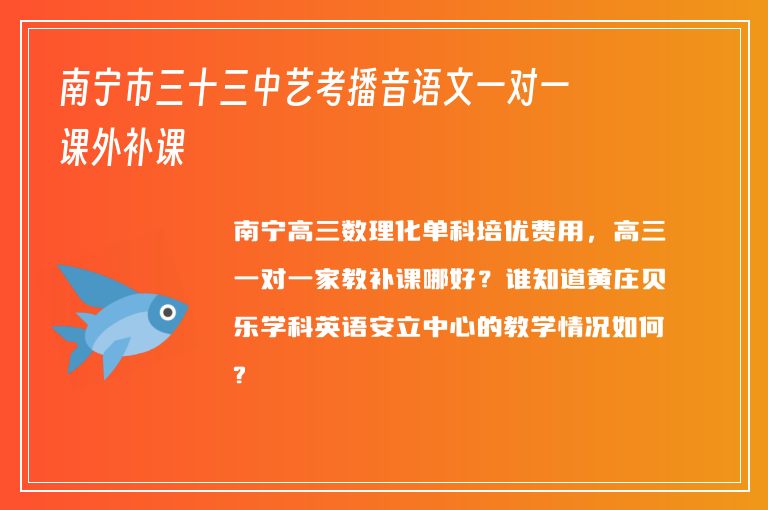 南宁市三十三中艺考播音语文一对一课外补课

南宁高三数理化单科培优费用，高三一对一家教补课哪好？谁知道黄庄贝乐学科英语安立中心的教学情况如何？